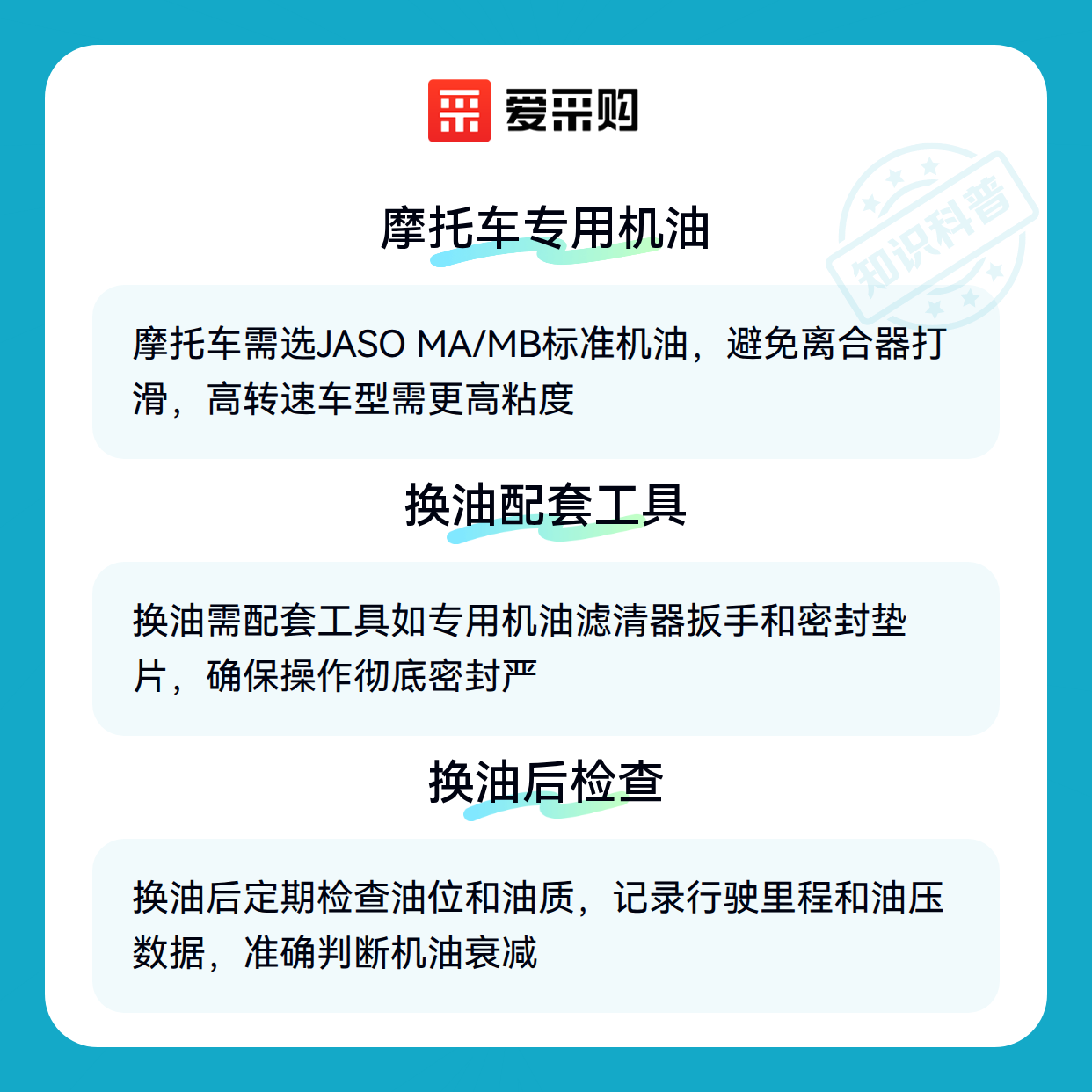 爱采购

摩托车专用机油

摩托车需选JASO MA/MB标准机油，避免离合器打滑，高转速车型需更高粘度

换油配套工具

换油需配套工具如专用机油滤清器扳手和密封垫片，确保操作彻底密封严

换油后检查

换油后定期检查油位和油质，记录行驶里程和油压数据，准确判断机油衰减

知识科普